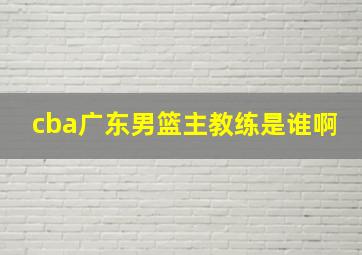 cba广东男篮主教练是谁啊